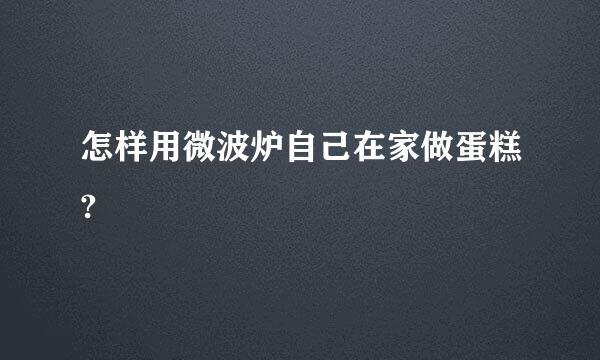 怎样用微波炉自己在家做蛋糕?